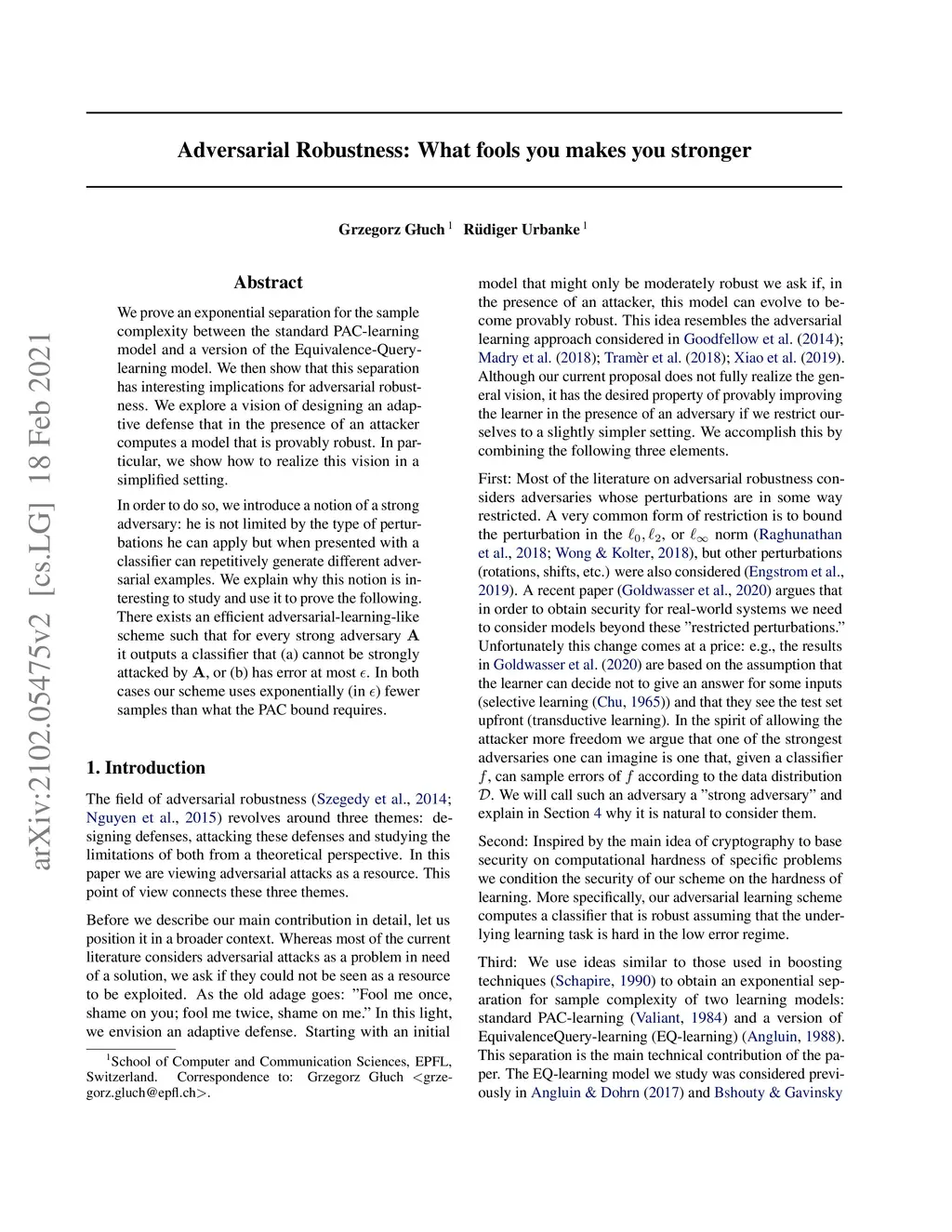 arXiv:2102.05475v2 [cs.LG] 18 Feb 2021

Adversarial Robustness: What fools you makes you stronger

Grzegorz Głuch $^1$ Rüdiger Urbanke $^1$

Abstract

We prove an exponential separation for the sample complexity between the standard PAC-learning model and a version of the Equivalence-Query-learning model. We then show that this separation has interesting implications for adversarial robustness. We explore a vision of designing an adaptive defense that in the presence of an attacker computes a model that is provably robust. In particular, we show how to realize this vision in a simplified setting.

In order to do so, we introduce a notion of a strong adversary: he is not limited by the type of perturbations he can apply but when presented with a classifier can repetitively generate different adversarial examples. We explain why this notion is interesting to study and use it to prove the following. There exists an efficient adversarial-learning-like scheme such that for every strong adversary $\mathbf{A}$ it outputs a classifier that (a) cannot be strongly attacked by $\mathbf{A}$, or (b) has error at most $\epsilon$. In both cases our scheme uses exponentially (in $\epsilon$) fewer samples than what the PAC bound requires.

1. Introduction

The field of adversarial robustness (Szegedy et al., 2014; Nguyen et al., 2015) revolves around three themes: designing defenses, attacking these defenses and studying the limitations of both from a theoretical perspective. In this paper we are viewing adversarial attacks as a resource. This point of view connects these three themes.

Before we describe our main contribution in detail, let us position it in a broader context. Whereas most of the current literature considers adversarial attacks as a problem in need of a solution, we ask if they could not be seen as a resource to be exploited. As the old adage goes: "Fool me once, shame on you; fool me twice, shame on me." In this light, we envision an adaptive defense. Starting with an initial

$^1$School of Computer and Communication Sciences, EPFL, Switzerland. Correspondence to: Grzegorz Głuch <grzegorz.gluch@epfl.ch>.

model that might only be moderately robust we ask if, in the presence of an attacker, this model can evolve to become provably robust. This idea resembles the adversarial learning approach considered in Goodfellow et al. (2014); Madry et al. (2018); Tramèr et al. (2018); Xiao et al. (2019). Although our current proposal does not fully realize the general vision, it has the desired property of provably improving the learner in the presence of an adversary if we restrict ourselves to a slightly simpler setting. We accomplish this by combining the following three elements.

First: Most of the literature on adversarial robustness considers adversaries whose perturbations are in some way restricted. A very common form of restriction is to bound the perturbation in the $\ell_0, \ell_2$, or $\ell_\infty$ norm (Raghunathan et al., 2018; Wong & Kolter, 2018), but other perturbations (rotations, shifts, etc.) were also considered (Engstrom et al., 2019). A recent paper (Goldwasser et al., 2020) argues that in order to obtain security for real-world systems we need to consider models beyond these "restricted perturbations." Unfortunately this change comes at a price: e.g., the results in Goldwasser et al. (2020) are based on the assumption that the learner can decide not to give an answer for some inputs (selective learning (Chu, 1965)) and that they see the test set upfront (transductive learning). In the spirit of allowing the attacker more freedom we argue that one of the strongest adversaries one can imagine is one that, given a classifier $f$, can sample errors of $f$ according to the data distribution $\mathcal{D}$. We will call such an adversary a "strong adversary" and explain in Section 4 why it is natural to consider them.

Second: Inspired by the main idea of cryptography to base security on computational hardness of specific problems we condition the security of our scheme on the hardness of learning. More specifically, our adversarial learning scheme computes a classifier that is robust assuming that the underlying learning task is hard in the low error regime.

Third: We use ideas similar to those used in boosting techniques (Schapire, 1990) to obtain an exponential separation for sample complexity of two learning models: standard PAC-learning (Valiant, 1984) and a version of EquivalenceQuery-learning (EQ-learning) (Angluin, 1988). This separation is the main technical contribution of the paper. The EQ-learning model we study was considered previously in Angluin & Dohrn (2017) and Bshouty & Gavinsky